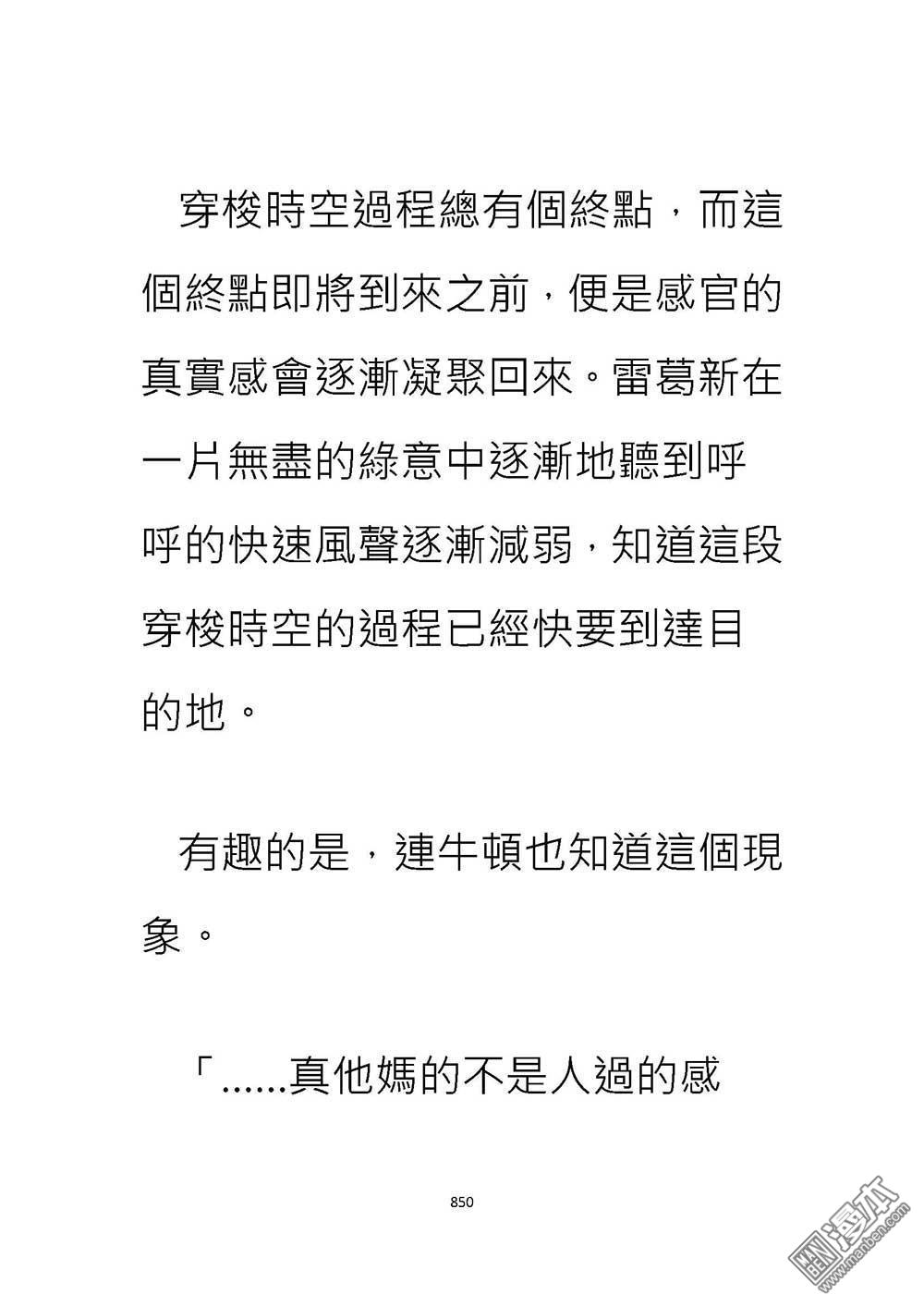 穿梭時空過程總有個終點，而這個終點即將到來之前，便是感官的真實感會逐漸凝聚回來。雷葛新在一片無盡的綠意中逐漸地聽到呼呼的快速風聲逐漸減弱，知道這段穿梭時空的過程已經快要到達目的地。

有趣的是，連牛頓也知道這個現象。

「......真他媽的不是人過的感

850

漫本
www.manben.com